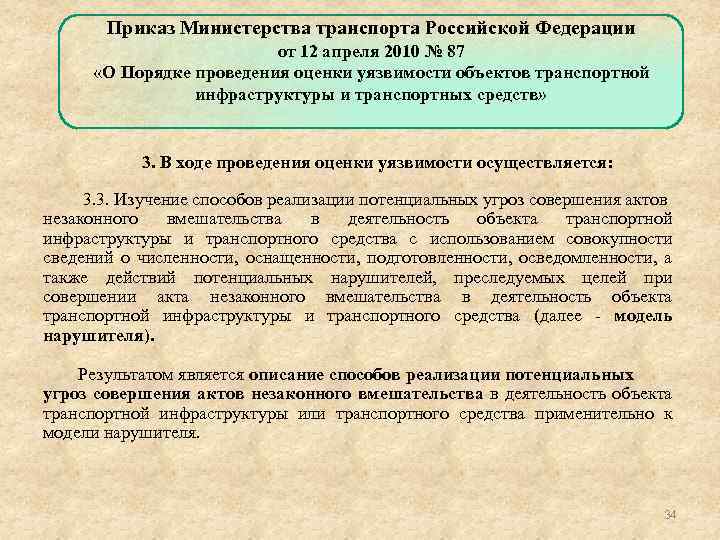 Приказ Министерства транспорта Российской Федерации
от 12 апреля 2010 № 87
«О Порядке проведения оценки уязвимости объектов транспортной инфраструктуры и транспортных средств»

3. В ходе проведения оценки уязвимости осуществляется:

3.3. Изучение способов реализации потенциальных угроз совершения актов незаконного вмешательства в деятельность объекта транспортной инфраструктуры и транспортного средства с использованием совокупности сведений о численности, оснащенности, подготовленности, осведомленности, а также действий потенциальных нарушителей, преследуемых целей при совершении акта незаконного вмешательства в деятельность объекта транспортной инфраструктуры и транспортного средства (далее - модель нарушителя).

Результатом является описание способов реализации потенциальных угроз совершения актов незаконного вмешательства в деятельность объекта транспортной инфраструктуры или транспортного средства применительно к модели нарушителя.

34